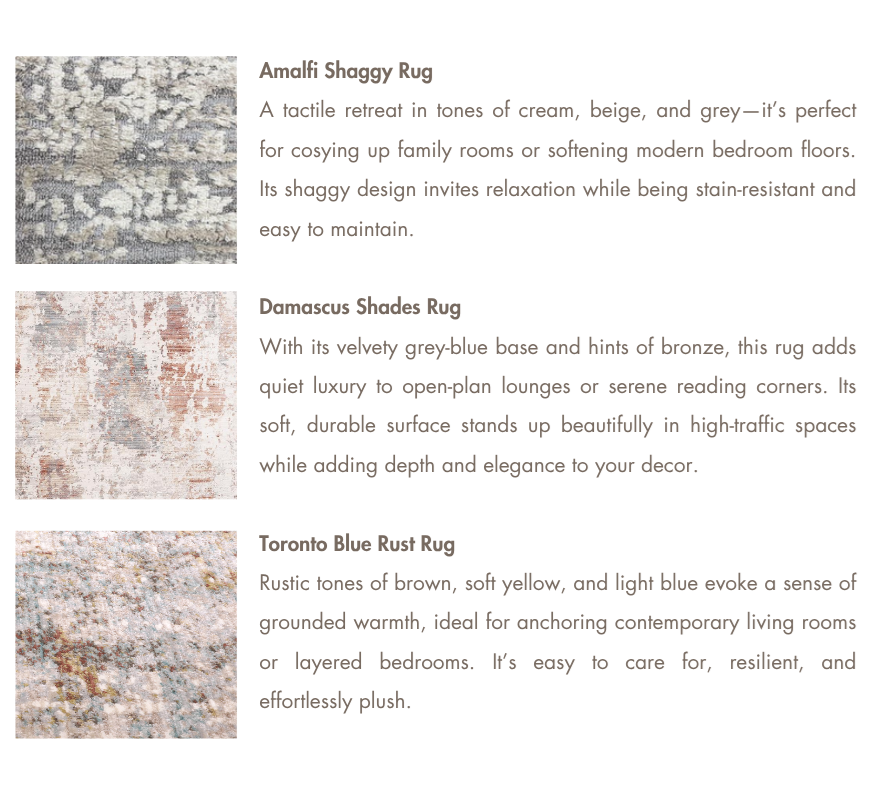 Amalfi Shaggy Rug

A tactile retreat in tones of cream, beige, and grey—it's perfect for cosying up family rooms or softening modern bedroom floors. Its shaggy design invites relaxation while being stain-resistant and easy to maintain.

Damascus Shades Rug

With its velvety grey-blue base and hints of bronze, this rug adds quiet luxury to open-plan lounges or serene reading corners. Its soft, durable surface stands up beautifully in high-traffic spaces while adding depth and elegance to your decor.

Toronto Blue Rust Rug

Rustic tones of brown, soft yellow, and light blue evoke a sense of grounded warmth, ideal for anchoring contemporary living rooms or layered bedrooms. It's easy to care for, resilient, and effortlessly plush.